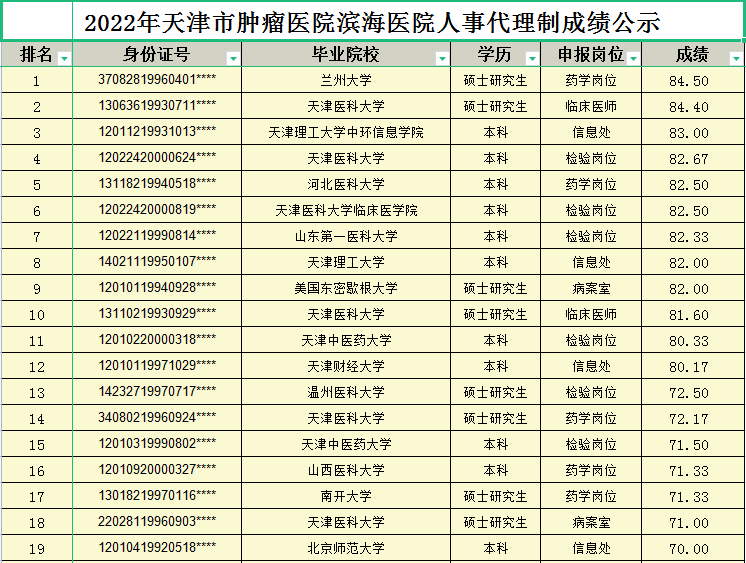 2022年天津市肿瘤医院滨海医院人事代理制成绩公示

| 排名 | 身份证号 | 毕业院校 | 学历 | 申报岗位 | 成绩 |
|---|---|---|---|---|---|
| 1 | 37082819960401**** | 兰州大学 | 硕士研究生 | 药学岗位 | 84.50 |
| 2 | 13063619930711**** | 天津医科大学 | 硕士研究生 | 临床医师 | 84.40 |
| 3 | 12011219931013**** | 天津理工大学中环信息学院 | 本科 | 信息处 | 83.00 |
| 4 | 12022420000624**** | 天津医科大学 | 本科 | 检验岗位 | 82.67 |
| 5 | 13118219940518**** | 河北医科大学 | 本科 | 药学岗位 | 82.50 |
| 6 | 12022420000819**** | 天津医科大学临床医学院 | 本科 | 检验岗位 | 82.50 |
| 7 | 12022119990814**** | 山东第一医科大学 | 本科 | 检验岗位 | 82.33 |
| 8 | 14021119950107**** | 天津理工大学 | 本科 | 信息处 | 82.00 |
| 9 | 12010119940928**** | 美国东密歇根大学 | 硕士研究生 | 病案室 | 82.00 |
| 10 | 13110219930929**** | 天津医科大学 | 硕士研究生 | 临床医师 | 81.60 |
| 11 | 12010220000318**** | 天津中医药大学 | 本科 | 检验岗位 | 80.33 |
| 12 | 12010119971029**** | 天津财经大学 | 本科 | 信息处 | 80.17 |
| 13 | 14232719970717**** | 温州医科大学 | 硕士研究生 | 检验岗位 | 72.50 |
| 14 | 34080219960924**** | 天津医科大学 | 硕士研究生 | 药学岗位 | 72.17 |
| 15 | 12010319990802**** | 天津中医药大学 | 本科 | 检验岗位 | 71.50 |
| 16 | 12010920000327**** | 山西医科大学 | 本科 | 药学岗位 | 71.33 |
| 17 | 13018219970116**** | 南开大学 | 硕士研究生 | 药学岗位 | 71.33 |
| 18 | 22028119960903**** | 天津医科大学 | 硕士研究生 | 病案室 | 71.00 |
| 19 | 12010419920518**** | 北京师范大学 | 本科 | 信息处 | 70.00 |